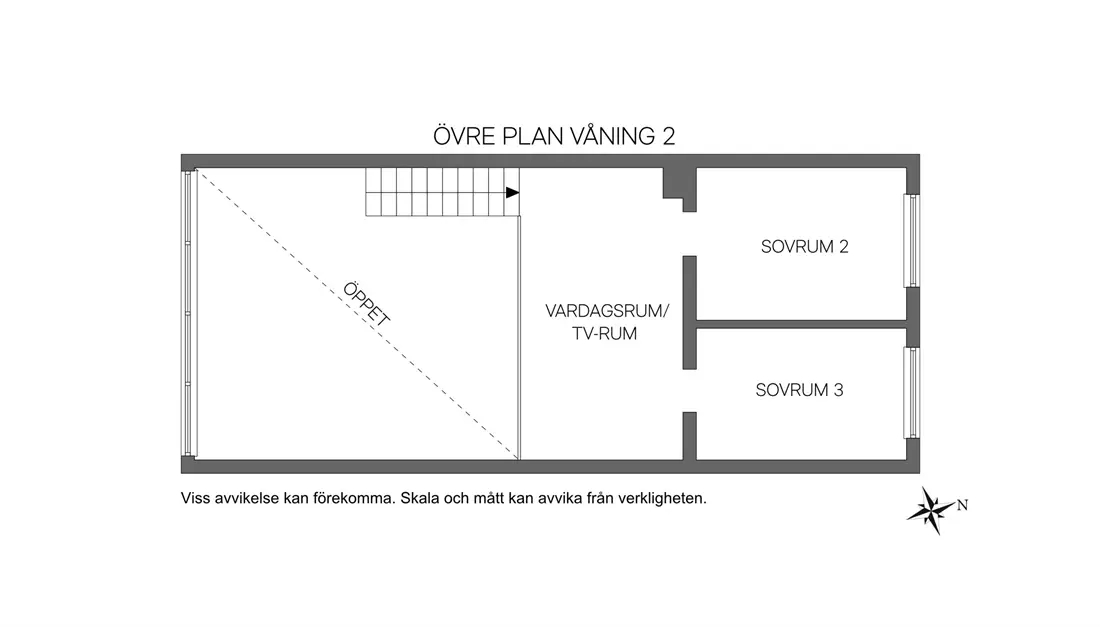 ÖVRE PLAN VÅNING 2

ÖPPET

VARDAGSRUM/
TV-RUM

SOVRUM 2

SOVRUM 3

Viss avvikelse kan förekomma. Skala och mått kan avvika från verkligheten.

N